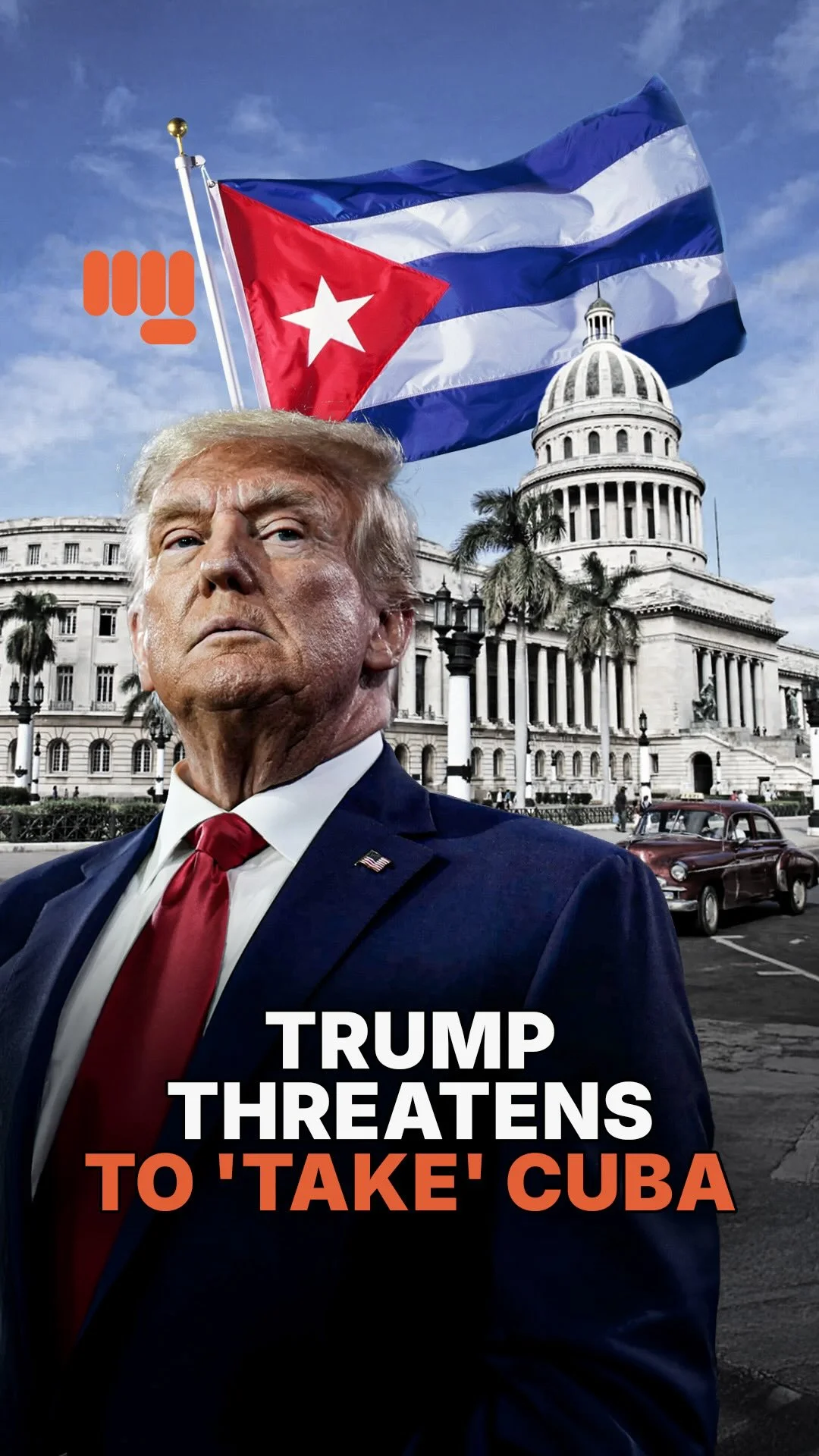 TRUMP THREATENS TO 'TAKE' CUBA